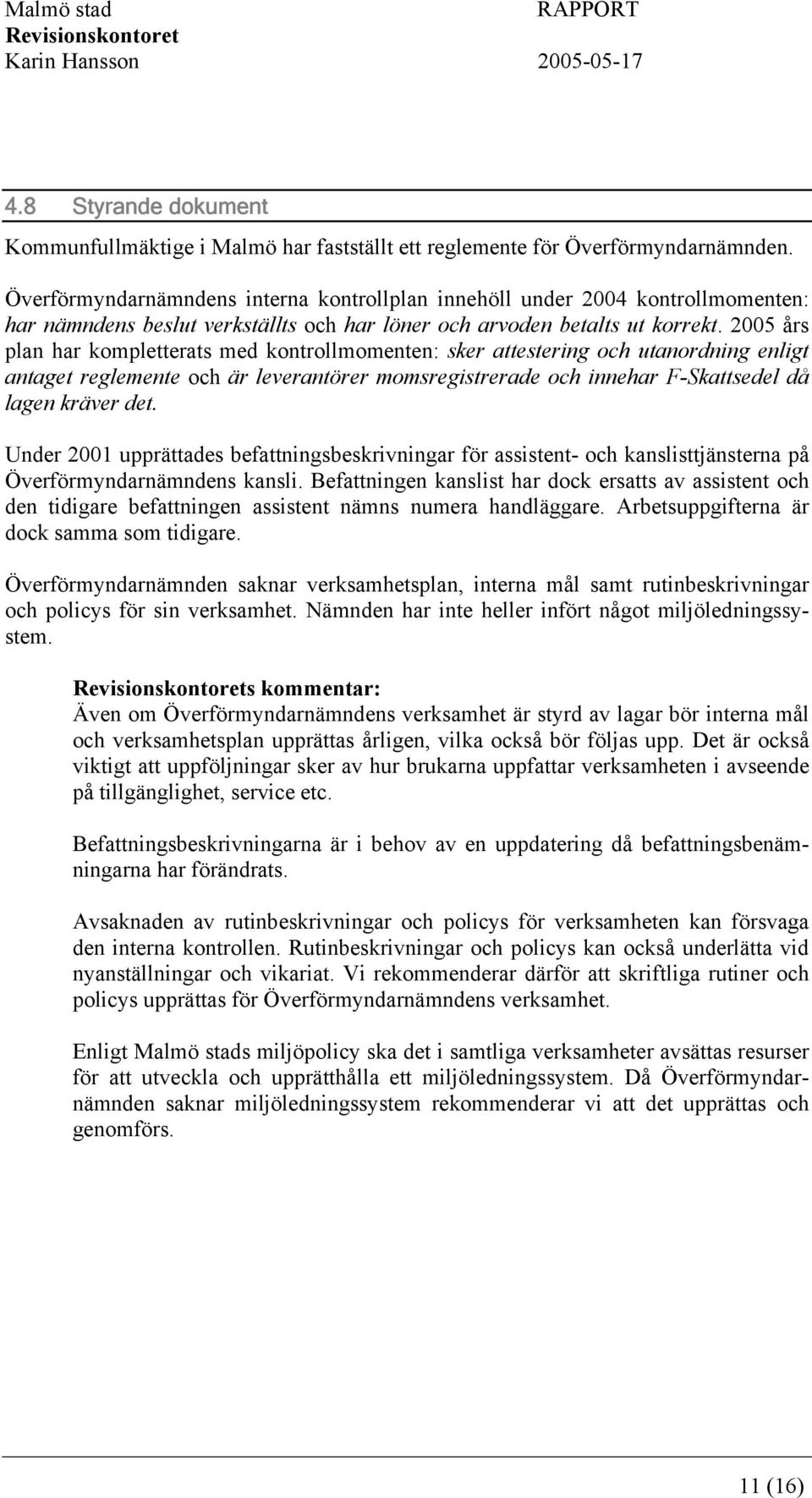 Malmö stad
Revisionskontoret
Karin Hansson

RAPPORT

2005-05-17

4.8 Styrande dokument

Kommunfullmäktige i Malmö har fastställt ett reglemente för Överförmyndarnämnden.

Överförmyndarnämndens interna kontrollplan innehöll under 2004 kontrollmomenten: har nämndens beslut verkställts och har löner och arvoden betalts ut korrekt. 2005 års plan har kompletterats med kontrollmomenten: sker attestering och utanordning enligt antaget reglemente och är leverantörer momsregistrerade och innehar F-Skattsedel då lagen kräver det.

Under 2001 upprättades befattningsbeskrivningar för assistent- och kanslisttjänsterna på Överförmyndarnämndens kansli. Befattningen kanslist har dock ersatts av assistent och den tidigare befattningen assistent nämns numera handläggare. Arbetsuppgifterna är dock samma som tidigare.

Överförmyndarnämnden saknar verksamhetsplan, interna mål samt rutinbeskrivningar och policys för sin verksamhet. Nämnden har inte heller infört något miljöledningssystem.

Revisionskontorets kommentar:
Även om Överförmyndarnämndens verksamhet är styrd av lagar bör interna mål och verksamhetsplan upprättas årligen, vilka också bör följas upp. Det är också viktigt att uppföljningar sker av hur brukarna uppfattar verksamheten i avseende på tillgänglighet, service etc.

Befattningsbeskrivningarna är i behov av en uppdatering då befattningsbenämningarna har förändrats.

Avsaknaden av rutinbeskrivningar och policys för verksamheten kan försvaga den interna kontrollen. Rutinbeskrivningar och policys kan också underlätta vid nyanställningar och vikariat. Vi rekommenderar därför att skriftliga rutiner och policys upprättas för Överförmyndarnämndens verksamhet.

Enligt Malmö stads miljöpolicy ska det i samtliga verksamheter avsättas resurser för att utveckla och upprätthålla ett miljöledningssystem. Då Överförmyndarnämnden saknar miljöledningssystem rekommenderar vi att det upprättas och genomförs.

11 (16)